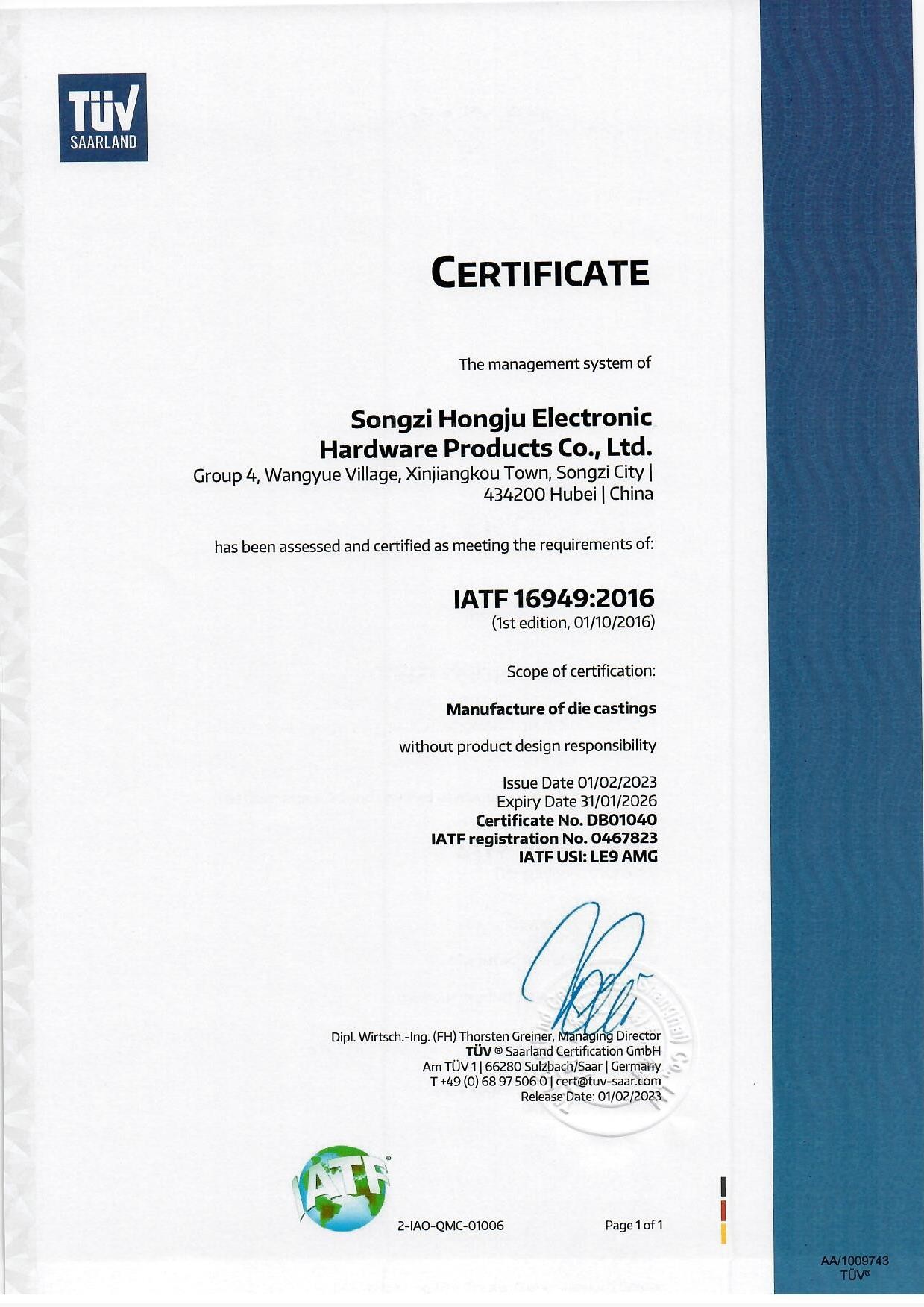 TÜV
SAARLAND

CERTIFICATE

The management system of

Songzi Hongju Electronic Hardware Products Co., Ltd.
Group 4, Wangyue Village, Xinjiangkou Town, Songzi City | 434200 Hubei | China

has been assessed and certified as meeting the requirements of:

IATF 16949:2016
(1st edition, 01/10/2016)

Scope of certification:

Manufacture of die castings

without product design responsibility

Issue Date 01/02/2023
Expiry Date 31/01/2026
Certificate No. DB01040
IATF registration No. 0467823
IATF USI: LE9 AMG

Dipl. Wirtsch.-Ing. (FH) Thorsten Greiner, Managing Director
TÜV ® Saarland Certification GmbH
Am TÜV 1 | 66280 Sulzbach/Saar | Germany
T +49 (0) 68 97 506 0 | cert@tuv-saar.com
Release Date: 01/02/2023

IATF

2-IAO-QMC-01006

Page 1 of 1

AA/1009743
TÜV®